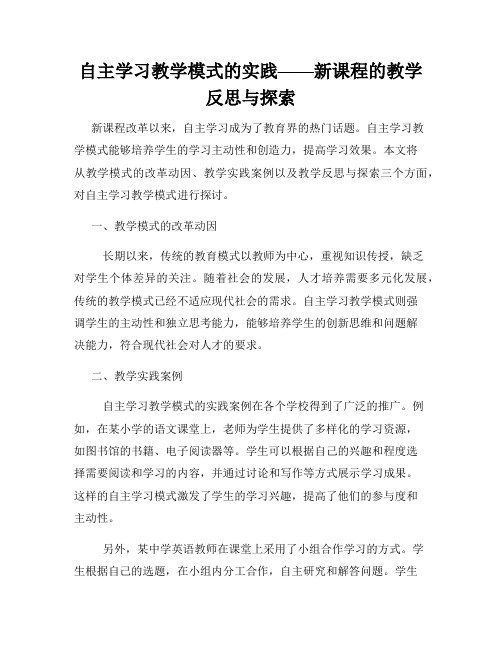 自主学习教学模式的实践——新课程的教学反思与探索

新课程改革以来，自主学习成为了教育界的热门话题。自主学习教学模式能够培养学生的学习主动性和创造力，提高学习效果。本文将从教学模式的改革动因、教学实践案例以及教学反思与探索三个方面，对自主学习教学模式进行探讨。

一、教学模式的改革动因

长期以来，传统的教育模式以教师为中心，重视知识传授，缺乏对学生个体差异的关注。随着社会的发展，人才培养需要多元化发展，传统的教学模式已经不适应现代社会的需求。自主学习教学模式则强调学生的主动性和独立思考能力，能够培养学生的创新思维和问题解决能力，符合现代社会对人才的要求。

二、教学实践案例

自主学习教学模式的实践案例在各个学校得到了广泛的推广。例如，在某小学的语文课堂上，老师为学生提供了多样化的学习资源，如图书馆的书籍、电子阅读器等。学生可以根据自己的兴趣和程度选择需要阅读和学习的内容，并通过讨论和写作等方式展示学习成果。这样的自主学习模式激发了学生的学习兴趣，提高了他们的参与度和主动性。

另外，某中学英语教师在课堂上采用了小组合作学习的方式。学生根据自己的选题，在小组内分工合作，自主研究和解答问题。学生